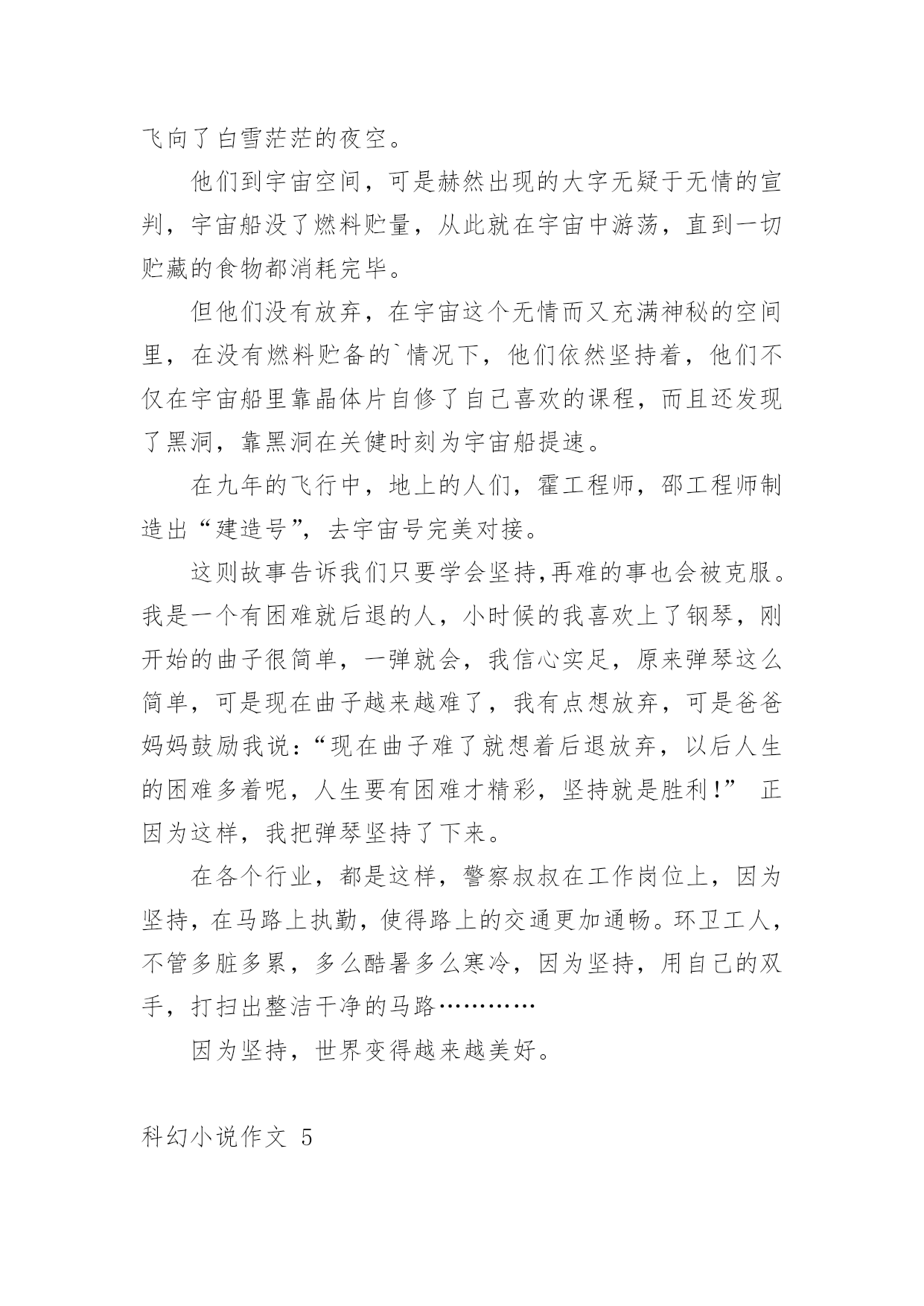 飞向了白雪茫茫的夜空。

他们到宇宙空间，可是赫然出现的大字无疑于无情的宣判，宇宙船没了燃料贮量，从此就在宇宙中游荡，直到一切贮藏的食物都消耗完毕。

但他们没有放弃，在宇宙这个无情而又充满神秘的空间里，在没有燃料贮备的`情况下，他们依然坚持着，他们不仅在宇宙船里靠晶体片自修了自己喜欢的课程，而且还发现了黑洞，靠黑洞在关健时刻为宇宙船提速。

在九年的飞行中，地上的人们，霍工程师，邵工程师制造出“建造号”，去宇宙号完美对接。

这则故事告诉我们只要学会坚持,再难的事也会被克服。我是一个有困难就后退的人，小时候的我喜欢上了钢琴，刚开始的曲子很简单，一弹就会，我信心实足，原来弹琴这么简单，可是现在曲子越来越难了，我有点想放弃，可是爸爸妈妈鼓励我说:“现在曲子难了就想着后退放弃，以后人生的困难多着呢，人生要有困难才精彩，坚持就是胜利!” 正因为这样，我把弹琴坚持了下来。

在各个行业，都是这样，警察叔叔在工作岗位上，因为坚持，在马路上执勤，使得路上的交通更加通畅。环卫工人，不管多脏多累，多么酷暑多么寒冷，因为坚持，用自己的双手，打扫出整洁干净的马路…………

因为坚持，世界变得越来越美好。

科幻小说作文 5